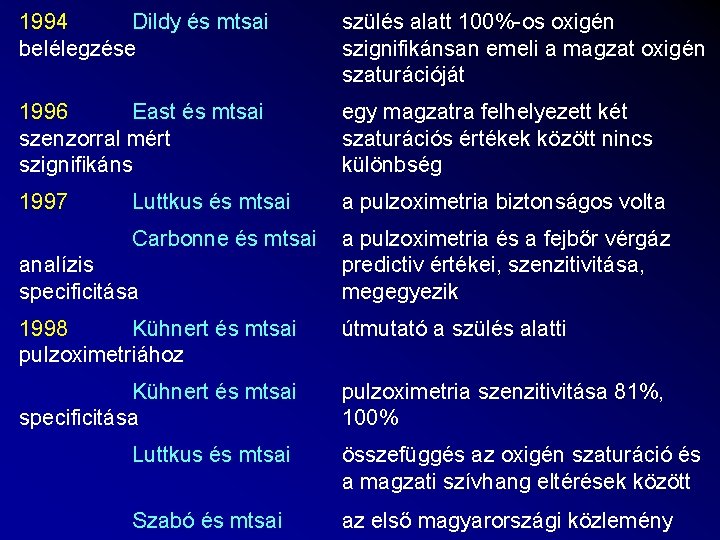 1994 Dildy és mtsai szülés alatt 100%-os oxigén belélegzése szignifikánsan emeli a magzat oxigén szaturációját

1996 East és mtsai egy magzatra felhelyezett két szenzorral mért szaturációs értékek között nincs szignifikáns különbség

1997 Luttkus és mtsai a pulzoximetria biztonságos volta

Carbonne és mtsai a pulzoximetria és a fejbőr vérgáz analízis predictiv értékei, szenzitivitása, specificitása megegyezik

1998 Kühnert és mtsai útmutató a szülés alatti pulzoximetriához

Kühnert és mtsai pulzoximetria szenzitivitása 81%, specificitása 100%

Luttkus és mtsai összefüggés az oxigén szaturáció és a magzati szívhang eltérések között

Szabó és mtsai az első magyarországi közlemény